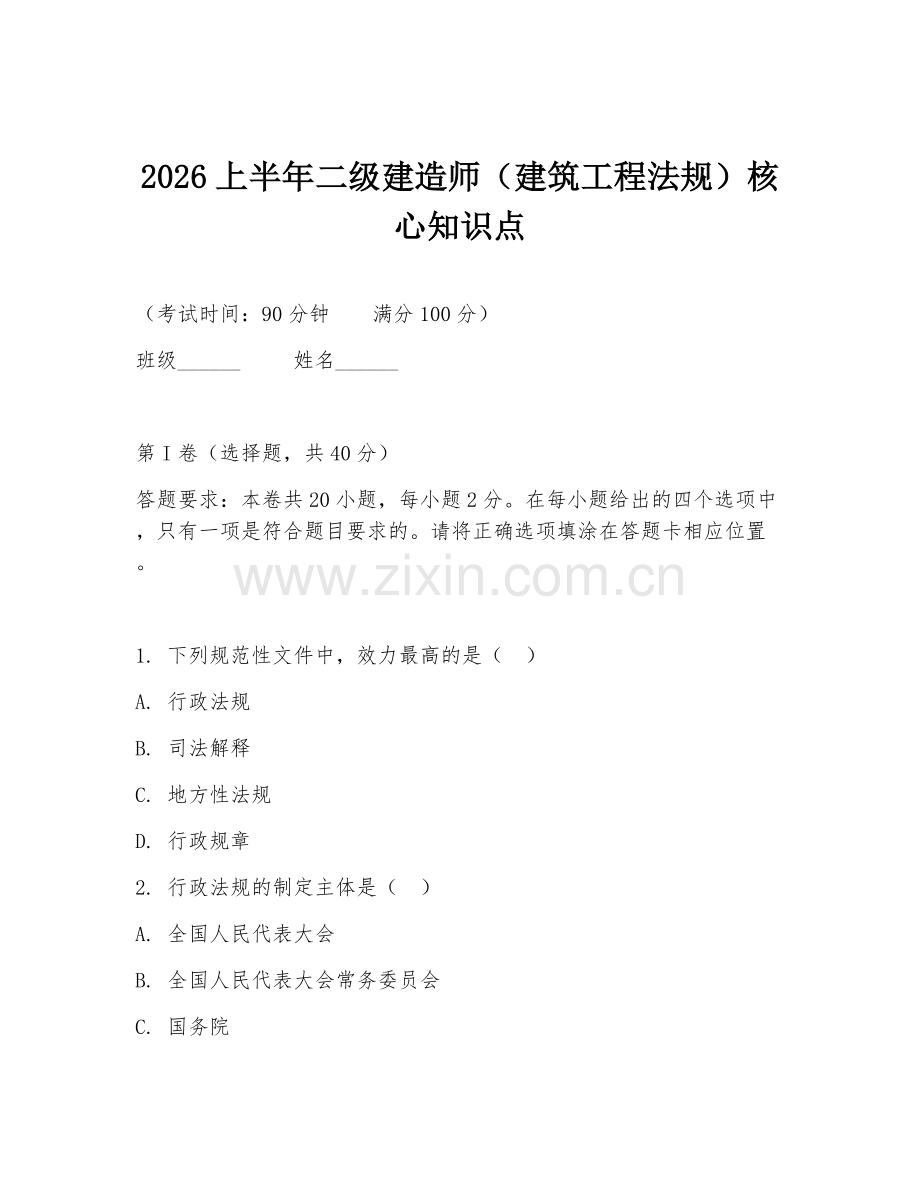 2026 上半年二级建造师（建筑工程法规）核心知识点

（考试时间：90 分钟　　满分 100 分）

班级______　　姓名______

第 I 卷（选择题，共 40 分）

答题要求：本卷共 20 小题，每小题 2 分。在每小题给出的四个选项中，只有一项是符合题目要求的。请将正确选项填涂在答题卡相应位置。

www.zixin.com.cn

1. 下列规范性文件中，效力最高的是（　）

A. 行政法规

B. 司法解释

C. 地方性法规

D. 行政规章

2. 行政法规的制定主体是（　）

A. 全国人民代表大会

B. 全国人民代表大会常务委员会

C. 国务院